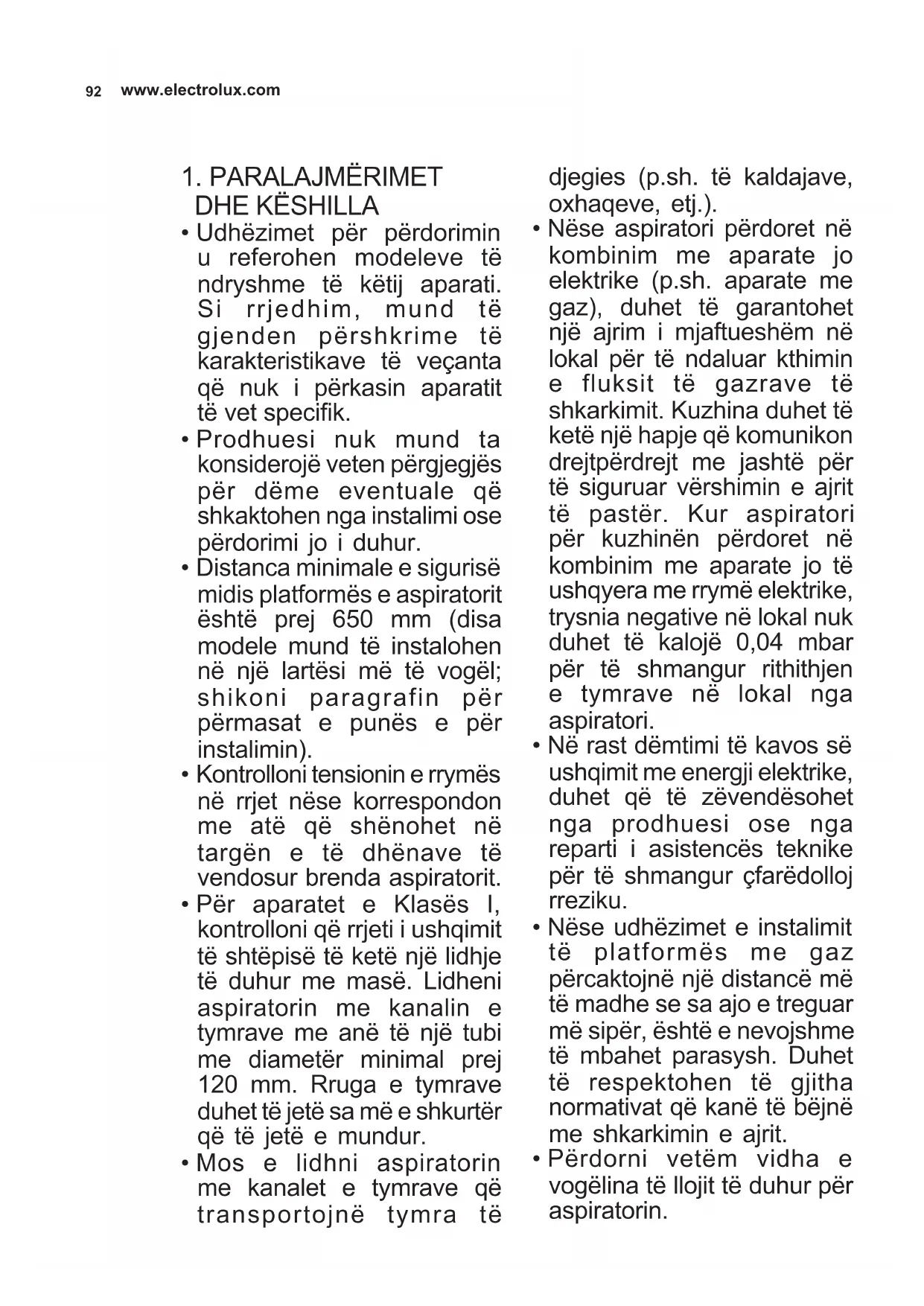 92 www.electrolux.com

1. PARALAJMËRIMET DHE KËSHILLA

• Udhëzimet për përdorimin u referohen modeleve të ndryshme të këtij aparati. Si rrjedhim, mund të gjenden përshkrime të karakteristikave të veçanta që nuk i përkasin aparatit të vet specifik.

• Prodhuesi nuk mund ta konsiderojë veten përgjegjës për dëme eventuale që shkaktohen nga instalimi ose përdorimi jo i duhur.

• Distanca minimale e sigurisë midis platformës e aspiratorit është prej 650 mm (disa modele mund të instalohen në një lartësi më të vogël; shikoni paragrafin për përmasat e punës e për instalimin).

• Kontrolloni tensionin e rrymës në rrjet nëse korrespondon me atë që shënohet në targën e të dhënave të vendosur brenda aspiratorit.

• Për aparatet e Klasës I, kontrolloni që rrjeti i ushqimit të shtëpisë të ketë një lidhje të duhur me masë. Lidheni aspiratorin me kanalin e tymrave me anë të një tubi me diametër minimal prej 120 mm. Rruga e tymrave duhet të jetë sa më e shkurtër që të jetë e mundur.

• Mos e lidhni aspiratorin me kanalet e tymrave që transportojnë tymra të djegies (p.sh. të kaldajave, oxhaqeve, etj.).

• Nëse aspiratori përdoret në kombinim me aparate jo elektrike (p.sh. aparate me gaz), duhet të garantohet një ajrim i mjaftueshëm në lokal për të ndaluar kthimin e fluksit të gazrave të shkarkimit. Kuzhina duhet të ketë një hapje që komunikon drejtpërdrejt me jashtë për të siguruar vërshimin e ajrit të pastër. Kur aspiratori për kuzhinën përdoret në kombinim me aparate jo të ushqyera me rrymë elektrike, trysnia negative në lokal nuk duhet të kalojë 0,04 mbar për të shmangur rithithjen e tymrave në lokal nga aspiratori.

• Në rast dëmtimi të kavos së ushqimit me energji elektrike, duhet që të zëvendësohet nga prodhuesi ose nga reparti i asistencës teknike për të shmangur çfarëdolloj rreziku.

• Nëse udhëzimet e instalimit të platformës me gaz përcaktojnë një distancë më të madhe se sa ajo e treguar më sipër, është e nevojshme të mbahet parasysh. Duhet të respektohen të gjitha normativat që kanë të bëjnë me shkarkimin e ajrit.

• Përdorni vetëm vidha e vogëlina të llojit të duhur për aspiratorin.